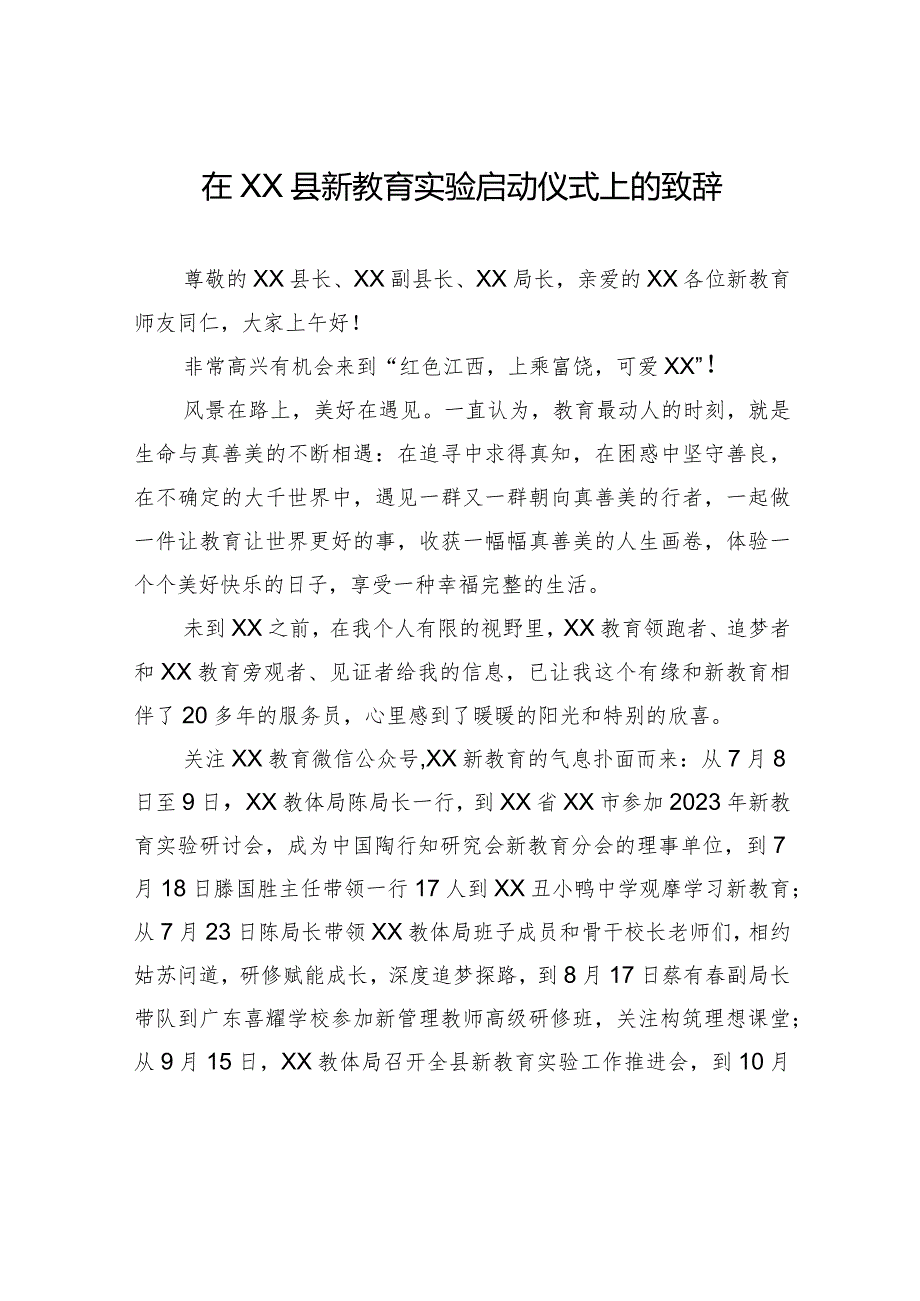 在XX县新教育实验启动仪式上的致辞

尊敬的XX县长、XX副县长、XX局长，亲爱的XX各位新教育师友同仁，大家上午好！

非常高兴有机会来到“红色江西，上乘富饶，可爱XX”！

风景在路上，美好在遇见。一直认为，教育最动人的时刻，就是生命与真善美的不断相遇：在追寻中求得真知，在困惑中坚守善良，在不确定的大千世界中，遇见一群又一群朝向真善美的行者，一起做一件让教育让世界更好的事，收获一幅幅真善美的人生画卷，体验一个个美好快乐的日子，享受一种幸福完整的生活。

未到XX之前，在我个人有限的视野里，XX教育领跑者、追梦者和XX教育旁观者、见证者给我的信息，已让我这个有缘和新教育相伴了20多年的服务员，心里感到了暖暖的阳光和特别的欣喜。

关注XX教育微信公众号,XX新教育的气息扑面而来：从7月8日至9日，XX教体局陈局长一行，到XX省XX市参加2023年新教育实验研讨会，成为中国陶行知研究会新教育分会的理事单位，到7月18日滕国胜主任带领一行17人到XX丑小鸭中学观摩学习新教育；从7月23日陈局长带领XX教体局班子成员和骨干校长老师们，相约姑苏问道，研修赋能成长，深度追梦探路，到8月17日蔡有春副局长带队到广东喜耀学校参加新管理教师高级研修班，关注构筑理想课堂；从9月15日，XX教体局召开全县新教育实验工作推进会，到10月